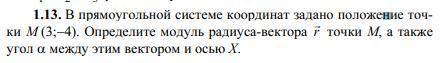 **1.13.** В прямоугольной системе координат задано положение точки $M(3;-4)$. Определите модуль радиуса-вектора $\vec{r}$ точки $M$, а также угол $\alpha$ между этим вектором и осью $X$.